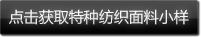 点击获取特种纺织面料小样